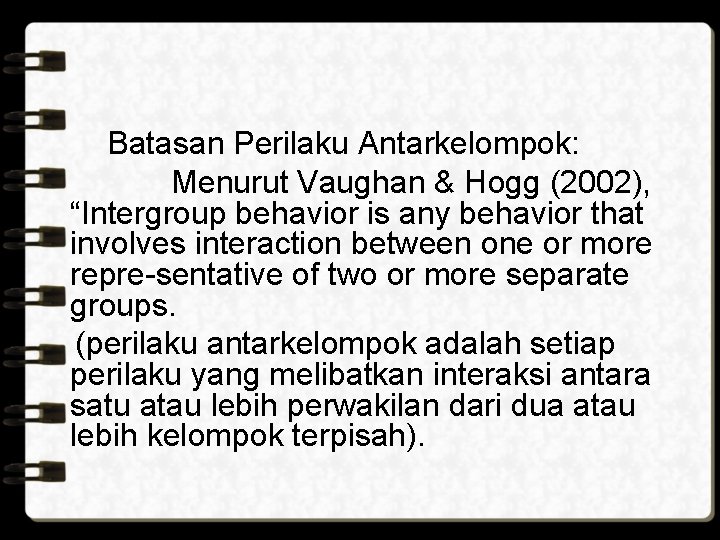 Batasan Perilaku Antarkelompok:

Menurut Vaughan & Hogg (2002), "Intergroup behavior is any behavior that involves interaction between one or more repre-sentative of two or more separate groups.

(perilaku antarkelompok adalah setiap perilaku yang melibatkan interaksi antara satu atau lebih perwakilan dari dua atau lebih kelompok terpisah).